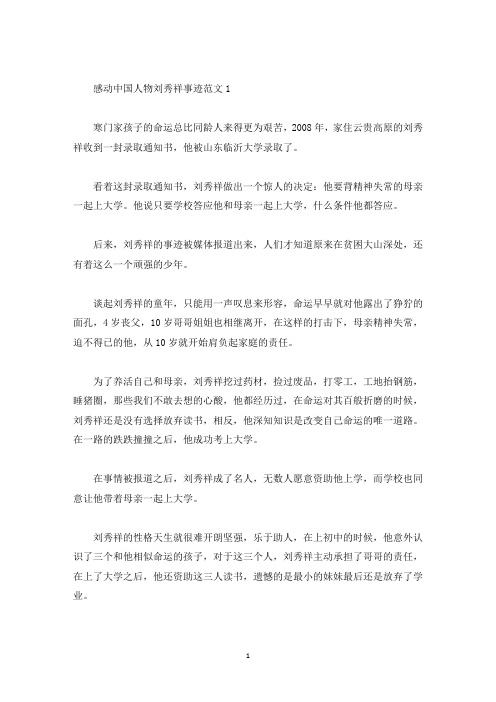 感动中国人物刘秀祥事迹范文 1

寒门家孩子的命运总比同龄人来得更为艰苦，2008 年，家住云贵高原的刘秀祥收到一封录取通知书，他被山东临沂大学录取了。

看着这封录取通知书，刘秀祥做出一个惊人的决定：他要背精神失常的母亲一起上大学。他说只要学校答应他和母亲一起上大学，什么条件他都答应。

后来，刘秀祥的事迹被媒体报道出来，人们才知道原来在贫困大山深处，还有着这么一个顽强的少年。

谈起刘秀祥的童年，只能用一声叹息来形容，命运早早就对他露出了狰狞的面孔，4 岁丧父，10 岁哥哥姐姐也相继离开，在这样的打击下，母亲精神失常，迫不得已的他，从 10 岁就开始肩负起家庭的责任。

为了养活自己和母亲，刘秀祥挖过药材，捡过废品，打零工，工地抬钢筋，睡猪圈，那些我们不敢去想的心酸，他都经历过，在命运对其百般折磨的时候，刘秀祥还是没有选择放弃读书，相反，他深知知识是改变自己命运的唯一道路。在一路的跌跌撞撞之后，他成功考上大学。

在事情被报道之后，刘秀祥成了名人，无数人愿意资助他上学，而学校也同意让他带着母亲一起上大学。

刘秀祥的性格天生就很难开朗坚强，乐于助人，在上初中的时候，他意外认识了三个和他相似命运的孩子，对于这三个人，刘秀祥主动承担了哥哥的责任，在上了大学之后，他还资助这三人读书，遗憾的是最小的妹妹最后还是放弃了学业。

1